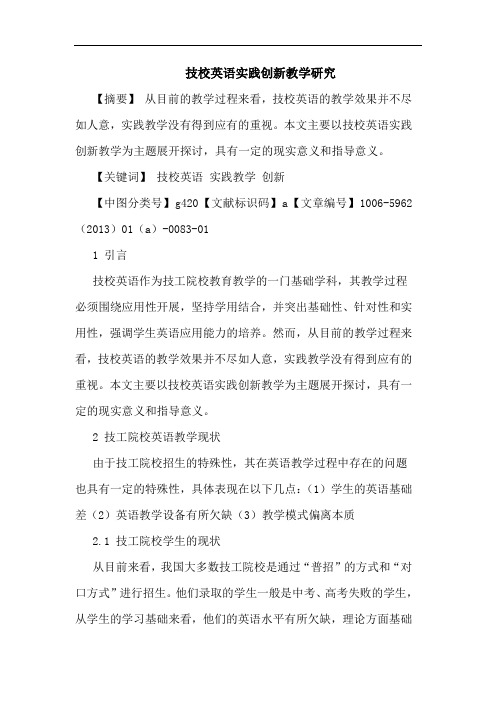 技校英语实践创新教学研究

【摘要】 从目前的教学过程来看，技校英语的教学效果并不尽如人意，实践教学没有得到应有的重视。本文主要以技校英语实践创新教学为主题展开探讨，具有一定的现实意义和指导意义。

【关键词】 技校英语 实践教学 创新

【中图分类号】g420【文献标识码】a【文章编号】1006-5962（2013）01（a）-0083-01

1 引言

技校英语作为技工院校教育教学的一门基础学科，其教学过程必须围绕应用性开展，坚持学用结合，并突出基础性、针对性和实用性，强调学生英语应用能力的培养。然而，从目前的教学过程来看，技校英语的教学效果并不尽如人意，实践教学没有得到应有的重视。本文主要以技校英语实践创新教学为主题展开探讨，具有一定的现实意义和指导意义。

2 技工院校英语教学现状

由于技工院校招生的特殊性，其在英语教学过程中存在的问题也具有一定的特殊性，具体表现在以下几点：（1）学生的英语基础差（2）英语教学设备有所欠缺（3）教学模式偏离本质

2.1 技工院校学生的现状

从目前来看，我国大多数技工院校是通过“普招”的方式和“对口方式”进行招生。他们录取的学生一般是中考、高考失败的学生，从学生的学习基础来看，他们的英语水平有所欠缺，理论方面基础